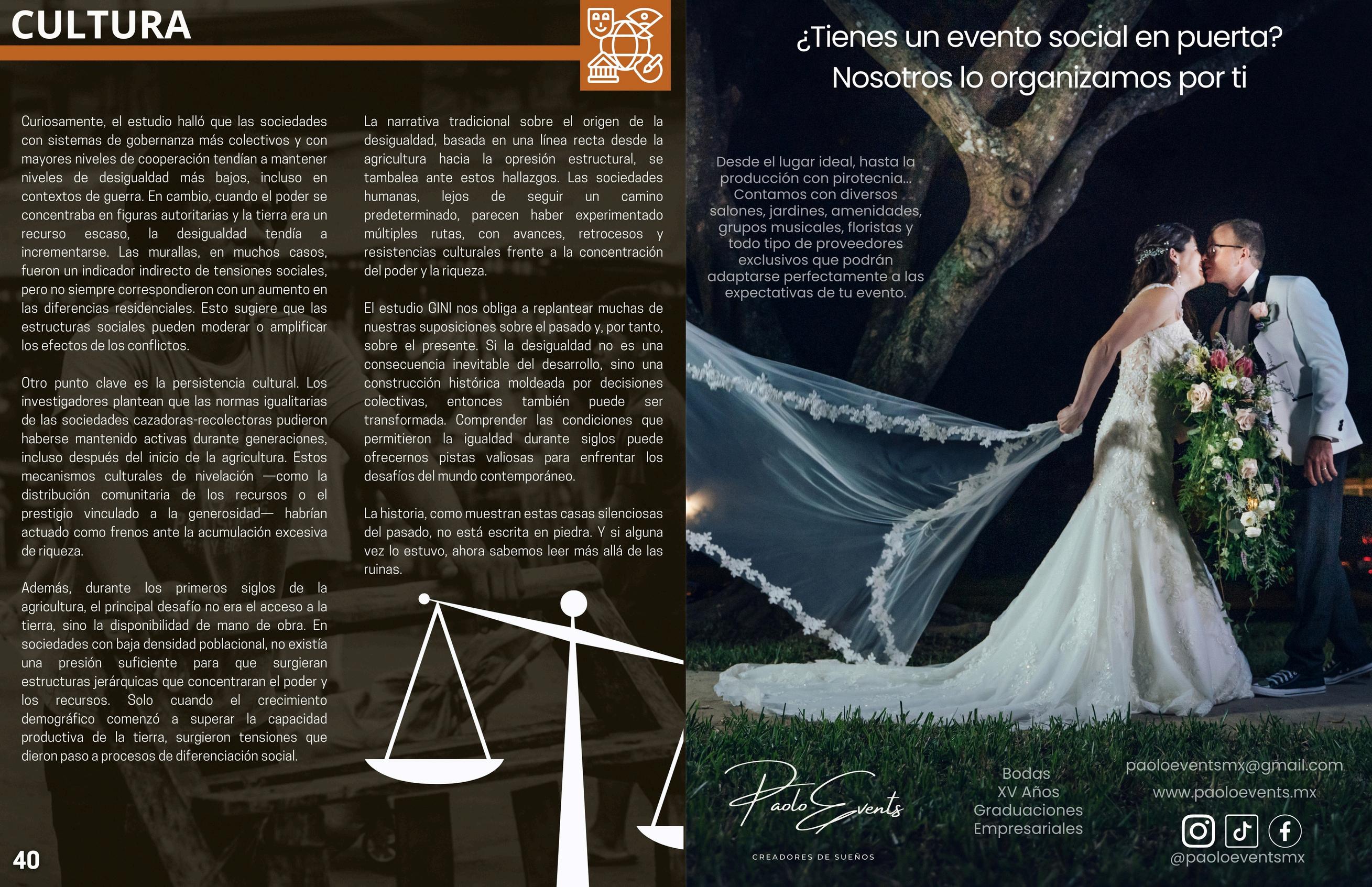 CULTURA

Curiosamente, el estudio halló que las sociedades con sistemas de gobernanza más colectivos y con mayores niveles de cooperación tendían a mantener niveles de desigualdad más bajos, incluso en contextos de guerra. En cambio, cuando el poder se concentraba en figuras autoritarias y la tierra era un recurso escaso, la desigualdad tendía a incrementarse. Las murallas, en muchos casos, fueron un indicador indirecto de tensiones sociales, pero no siempre correspondieron con un aumento en las diferencias residenciales. Esto sugiere que las estructuras sociales pueden moderar o amplificar los efectos de los conflictos.

Otro punto clave es la persistencia cultural. Los investigadores plantean que las normas igualitarias de las sociedades cazadoras-recolectoras pudieron haberse mantenido activas durante generaciones, incluso después del inicio de la agricultura. Estos mecanismos culturales de nivelación —como la distribución comunitaria de los recursos o el prestigio vinculado a la generosidad— habrían actuado como frenos ante la acumulación excesiva de riqueza.

Además, durante los primeros siglos de la agricultura, el principal desafío no era el acceso a la tierra, sino la disponibilidad de mano de obra. En sociedades con baja densidad poblacional, no existía una presión suficiente para que surgieran estructuras jerárquicas que concentraran el poder y los recursos. Solo cuando el crecimiento demográfico comenzó a superar la capacidad productiva de la tierra, surgieron tensiones que dieron paso a procesos de diferenciación social.

La narrativa tradicional sobre el origen de la desigualdad, basada en una línea recta desde la agricultura hacia la opresión estructural, se tambalea ante estos hallazgos. Las sociedades humanas, lejos de seguir un camino predeterminado, parecen haber experimentado múltiples rutas, con avances, retrocesos y resistencias culturales frente a la concentración del poder y la riqueza.

El estudio GINI nos obliga a replantear muchas de nuestras suposiciones sobre el pasado y, por tanto, sobre el presente. Si la desigualdad no es una consecuencia inevitable del desarrollo, sino una construcción histórica moldeada por decisiones colectivas, entonces también puede ser transformada. Comprender las condiciones que permitieron la igualdad durante siglos puede ofrecernos pistas valiosas para enfrentar los desafíos del mundo contemporáneo.

La historia, como muestran estas casas silenciosas del pasado, no está escrita en piedra. Y si alguna vez lo estuvo, ahora sabemos leer más allá de las ruinas.

40

¿Tienes un evento social en puerta? Nosotros lo organizamos por ti

Desde el lugar ideal, hasta la producción con pirotecnia... Contamos con diversos salones, jardines, amenidades, grupos musicales, floristas y todo tipo de proveedores exclusivos que podrán adaptarse perfectamente a las expectativas de tu evento.

Paolo Events
CREADORES DE SUEÑOS

Bodas
XV Años
Graduaciones
Empresariales

paoloeventsmx@gmail.com
www.paoloevents.mx
@paoloeventsmx